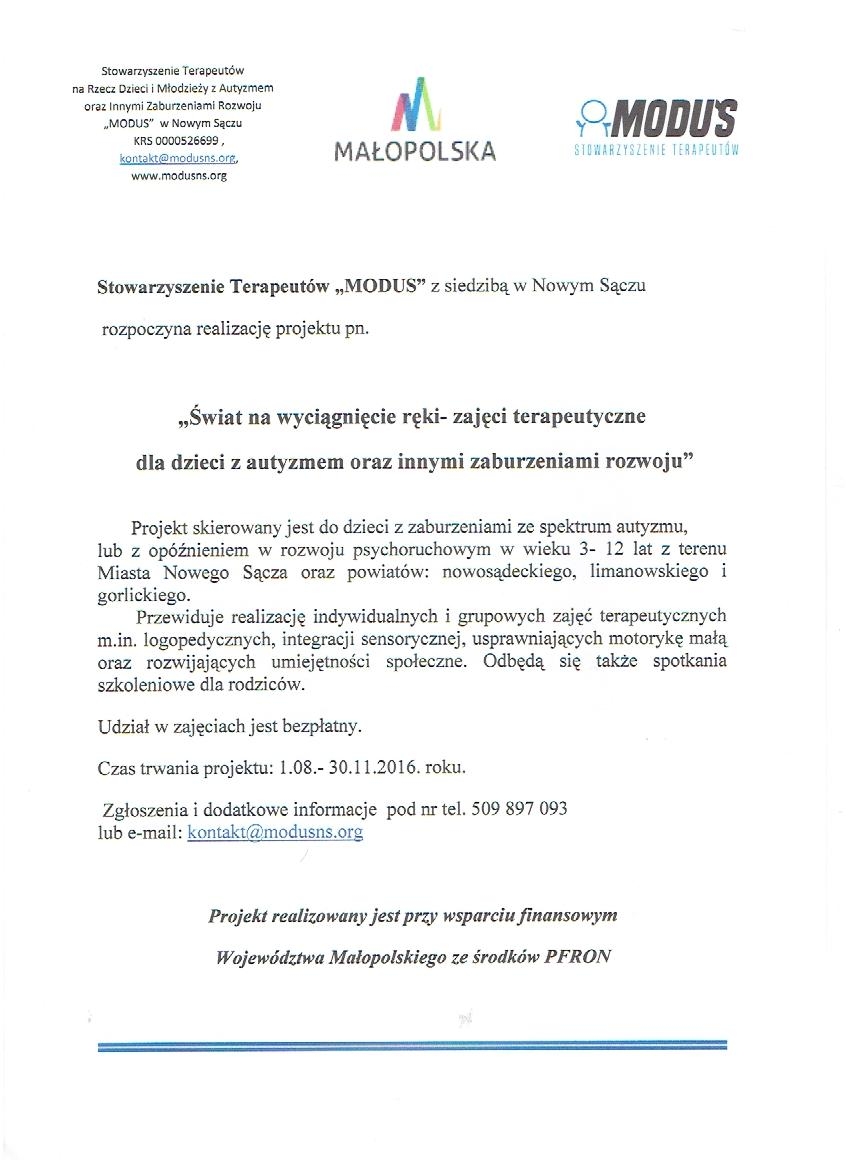 Stowarzyszenie Terapeutów na Rzecz Dzieci i Młodzieży z Autyzmem oraz Innymi Zaburzeniami Rozwoju „MODUS" w Nowym Sączu KRS 0000526699 , kontakt@modusns.org, www.modusns.org

MAŁOPOLSKA

MODUS
STOWARZYSZENIE TERAPEUTÓW

Stowarzyszenie Terapeutów „MODUS" z siedzibą w Nowym Sączu

rozpoczyna realizację projektu pn.

„Świat na wyciągnięcie ręki- zajęci terapeutyczne

dla dzieci z autyzmem oraz innymi zaburzeniami rozwoju"

Projekt skierowany jest do dzieci z zaburzeniami ze spektrum autyzmu, lub z opóźnieniem w rozwoju psychoruchowym w wieku 3- 12 lat z terenu Miasta Nowego Sącza oraz powiatów: nowosądeckiego, limanowskiego i gorlickiego.

Przewiduje realizację indywidualnych i grupowych zajęć terapeutycznych m.in. logopedycznych, integracji sensorycznej, usprawniających motorykę małą oraz rozwijających umiejętności społeczne. Odbędą się także spotkania szkoleniowe dla rodziców.

Udział w zajęciach jest bezpłatny.

Czas trwania projektu: 1.08.- 30.11.2016. roku.

Zgłoszenia i dodatkowe informacje pod nr tel. 509 897 093 lub e-mail: kontakt@modusns.org

Projekt realizowany jest przy wsparciu finansowym

Województwa Małopolskiego ze środków PFRON